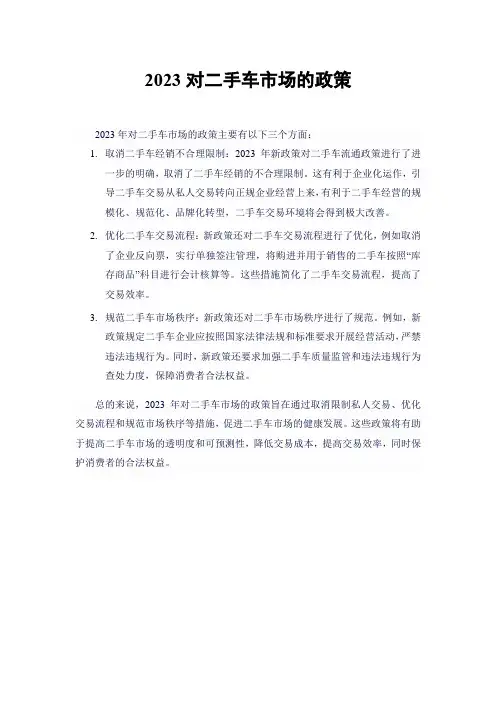 2023 对二手车市场的政策

2023 年对二手车市场的政策主要有以下三个方面：

1. 取消二手车经销不合理限制：2023 年新政策对二手车流通政策进行了进一步的明确，取消了二手车经销的不合理限制，这有利于企业化运作，引导二手车交易从私人交易转向正规企业经营上来，有利于二手车经营的规模化、规范化、品牌化转型，二手车交易环境将会得到极大改善。

2. 优化二手车交易流程：新政策还对二手车交易流程进行了优化，例如取消了企业反向票，实行单独签注管理，将购进并用于销售的二手车按照“库存商品”科目进行会计核算等。这些措施简化了二手车交易流程，提高了交易效率。

3. 规范二手车市场秩序：新政策还对二手车市场秩序进行了规范。例如，新政策规定二手车企业应按照国家法律法规和标准要求开展经营活动，严禁违法违规行为。同时，新政策还要求加强二手车质量监管和违法违规行为查处力度，保障消费者合法权益。

总的来说，2023 年对二手车市场的政策旨在通过取消限制私人交易、优化交易流程和规范市场秩序等措施，促进二手车市场的健康发展。这些政策将有助于提高二手车市场的透明度和可预测性，降低交易成本，提高交易效率，同时保护消费者的合法权益。